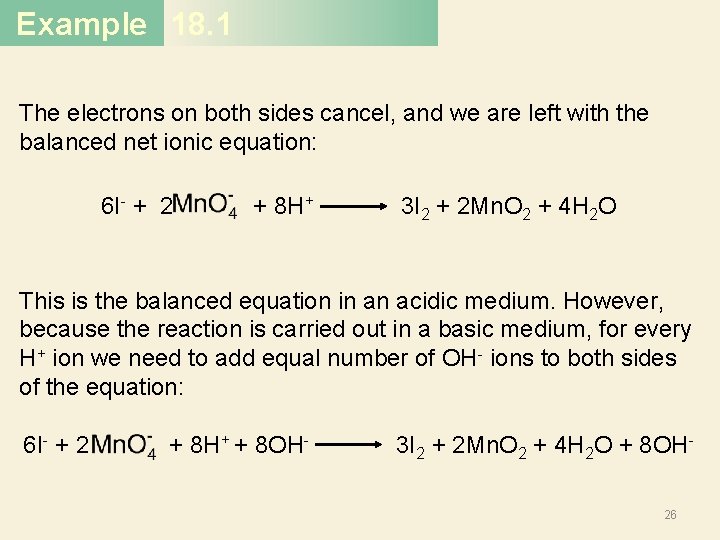 Example 18.1

The electrons on both sides cancel, and we are left with the balanced net ionic equation:

$6I^- + 2MnO_4^- + 8H^+ \longrightarrow 3I_2 + 2MnO_2 + 4H_2O$

This is the balanced equation in an acidic medium. However, because the reaction is carried out in a basic medium, for every $H^+$ ion we need to add equal number of $OH^-$ ions to both sides of the equation:

$6I^- + 2MnO_4^- + 8H^+ + 8OH^- \longrightarrow 3I_2 + 2MnO_2 + 4H_2O + 8OH^-$

26